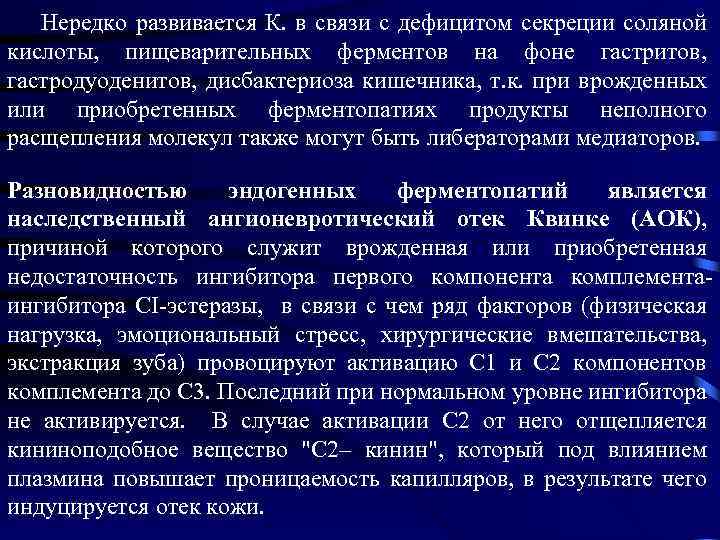 Нередко развивается К. в связи с дефицитом секреции соляной кислоты, пищеварительных ферментов на фоне гастритов, гастродуоденитов, дисбактериоза кишечника, т.к. при врожденных или приобретенных ферментопатиях продукты неполного расщепления молекул также могут быть либераторами медиаторов.

Разновидностью эндогенных ферментопатий является наследственный ангионевротический отек Квинке (АОК), причиной которого служит врожденная или приобретенная недостаточность ингибитора первого компонента комплемента-ингибитора CI-эстеразы, в связи с чем ряд факторов (физическая нагрузка, эмоциональный стресс, хирургические вмешательства, экстракция зуба) провоцируют активацию С1 и С2 компонентов комплемента до С3. Последний при нормальном уровне ингибитора не активируется. В случае активации С2 от него отщепляется кининоподобное вещество "С2– кинин", который под влиянием плазмина повышает проницаемость капилляров, в результате чего индуцируется отек кожи.